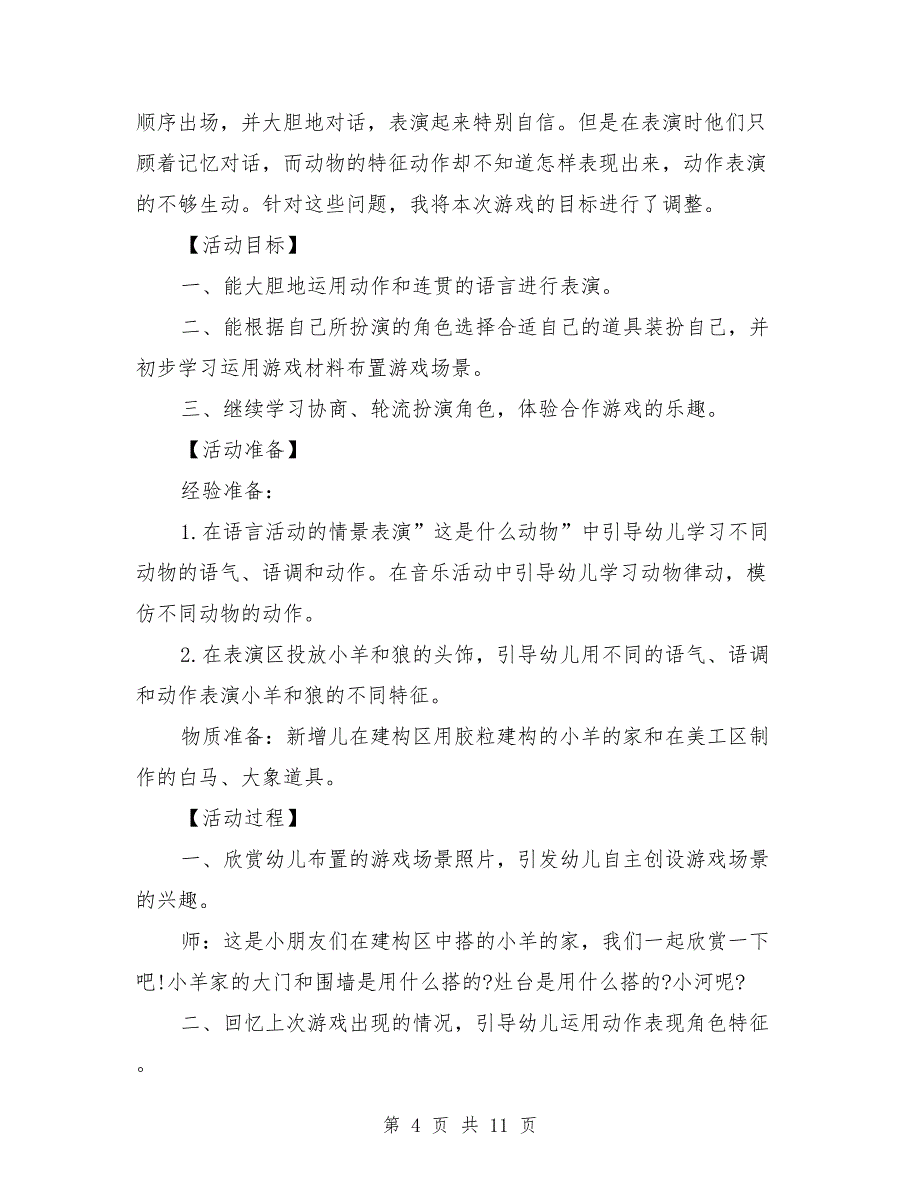 顺序出场，并大胆地对话，表演起来特别自信。但是在表演时他们只顾着记忆对话，而动物的特征动作却不知道怎样表现出来，动作表演的不够生动。针对这些问题，我将本次游戏的目标进行了调整。

【活动目标】

一、能大胆地运用动作和连贯的语言进行表演。

二、能根据自己所扮演的角色选择合适自己的道具装扮自己，并初步学习运用游戏材料布置游戏场景。

三、继续学习协商、轮流扮演角色，体验合作游戏的乐趣。

【活动准备】

经验准备：

1.在语言活动的情景表演”这是什么动物”中引导幼儿学习不同动物的语气、语调和动作。在音乐活动中引导幼儿学习动物律动，模仿不同动物的动作。

2.在表演区投放小羊和狼的头饰，引导幼儿用不同的语气、语调和动作表演小羊和狼的不同特征。

物质准备：新增儿在建构区用胶粒建构的小羊的家和在美工区制作的白马、大象道具。

【活动过程】

一、欣赏幼儿布置的游戏场景照片，引发幼儿自主创设游戏场景的兴趣。

师：这是小朋友们在建构区中搭的小羊的家，我们一起欣赏一下吧!小羊家的大门和围墙是用什么搭的?灶台是用什么搭的?小河呢?

二、回忆上次游戏出现的情况，引导幼儿运用动作表现角色特征。

第 4 页 共 11 页